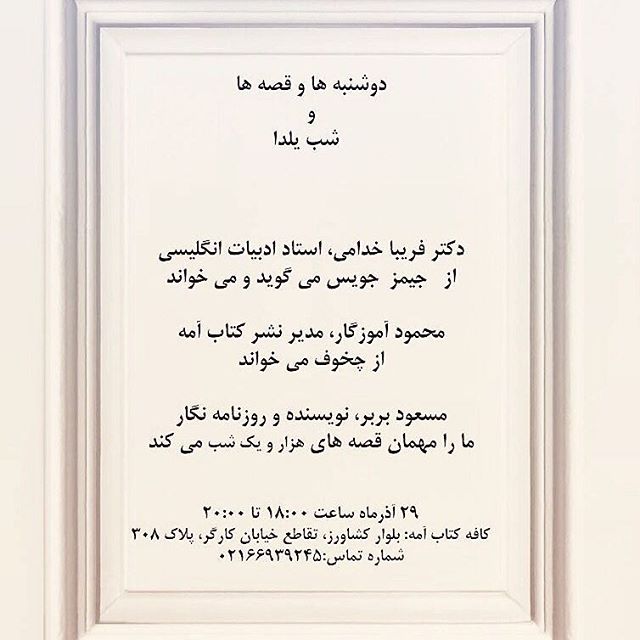 دوشنبه ها و قصه ها
و
شب یلدا

دکتر فریبا خدامی، استاد ادبیات انگلیسی
از جیمز جویس می گوید و می خواند

محمود آموزگار، مدیر نشر کتاب آمه
از چخوف می خواند

مسعود بربر، نویسنده و روزنامه نگار
ما را مهمان قصه های هزار و یک شب می کند

۲۹ آذرماه ساعت ۱۸:۰۰ تا ۲۰:۰۰
کافه کتاب آمه: بلوار کشاورز، تقاطع خیابان کارگر، پلاک ۳۰۸
شماره تماس:۰۲۱۶۶۹۳۹۲۴۵